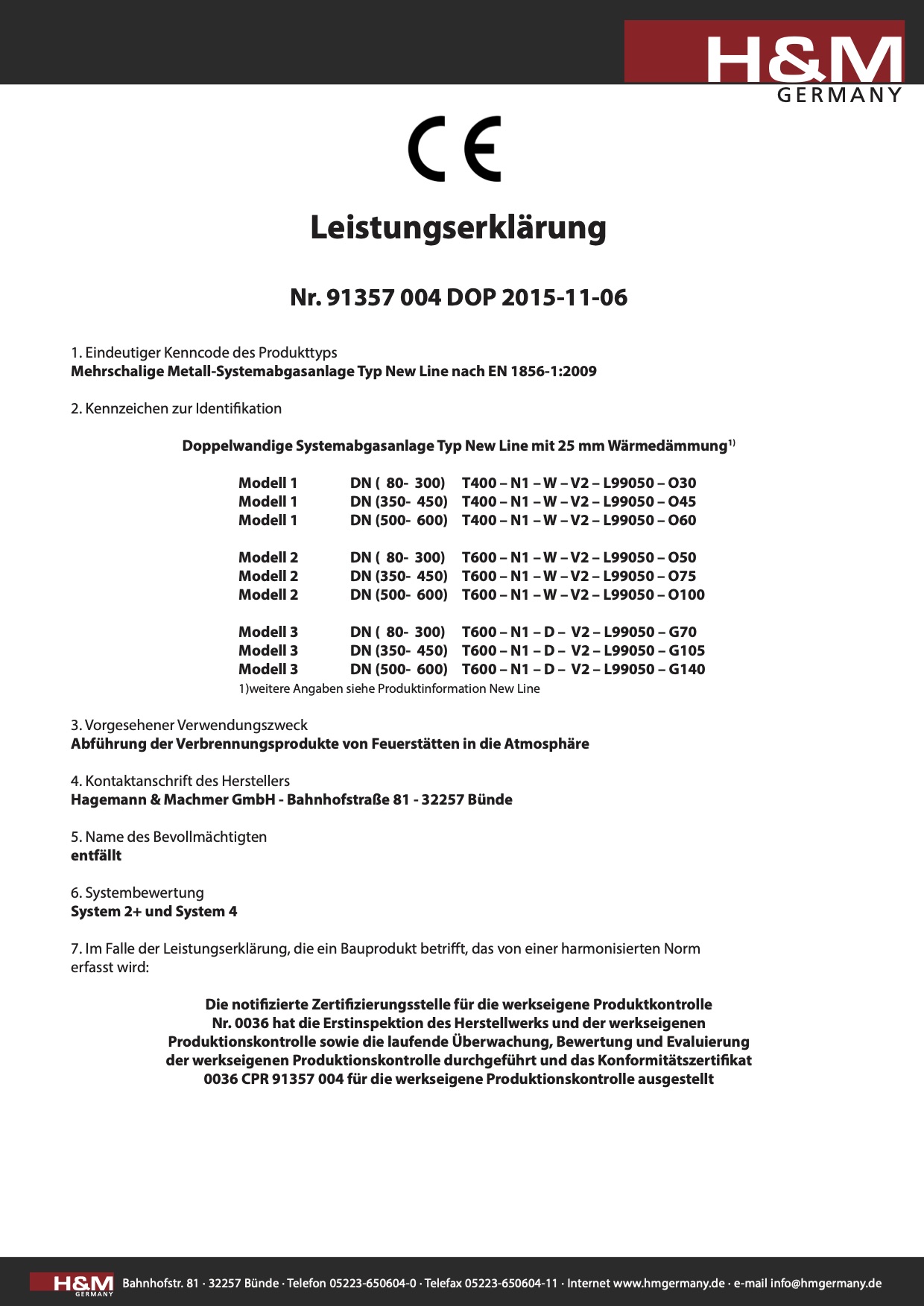 H&M
GERMANY

CE

Leistungserklärung

Nr. 91357 004 DOP 2015-11-06

1. Eindeutiger Kenncode des Produkttyps
Mehrschalige Metall-Systemabgasanlage Typ New Line nach EN 1856-1:2009

2. Kennzeichen zur Identifikation

Doppelwandige Systemabgasanlage Typ New Line mit 25 mm Wärmedämmung$^{1)}$

| | | |
|---|---|---|
| Modell 1 | DN ( 80- 300) | T400 – N1 – W – V2 – L99050 – O30 |
| Modell 1 | DN (350- 450) | T400 – N1 – W – V2 – L99050 – O45 |
| Modell 1 | DN (500- 600) | T400 – N1 – W – V2 – L99050 – O60 |
| Modell 2 | DN ( 80- 300) | T600 – N1 – W – V2 – L99050 – O50 |
| Modell 2 | DN (350- 450) | T600 – N1 – W – V2 – L99050 – O75 |
| Modell 2 | DN (500- 600) | T600 – N1 – W – V2 – L99050 – O100 |
| Modell 3 | DN ( 80- 300) | T600 – N1 – D – V2 – L99050 – G70 |
| Modell 3 | DN (350- 450) | T600 – N1 – D – V2 – L99050 – G105 |
| Modell 3 | DN (500- 600) | T600 – N1 – D – V2 – L99050 – G140 |

1)weitere Angaben siehe Produktinformation New Line

3. Vorgesehener Verwendungszweck
Abführung der Verbrennungsprodukte von Feuerstätten in die Atmosphäre

4. Kontaktanschrift des Herstellers
Hagemann & Machmer GmbH - Bahnhofstraße 81 - 32257 Bünde

5. Name des Bevollmächtigten
entfällt

6. Systembewertung
System 2+ und System 4

7. Im Falle der Leistungserklärung, die ein Bauprodukt betrifft, das von einer harmonisierten Norm erfasst wird:

Die notifizierte Zertifizierungsstelle für die werkseigene Produktkontrolle Nr. 0036 hat die Erstinspektion des Herstellwerks und der werkseigenen Produktionskontrolle sowie die laufende Überwachung, Bewertung und Evaluierung der werkseigenen Produktionskontrolle durchgeführt und das Konformitätszertifikat 0036 CPR 91357 004 für die werkseigene Produktionskontrolle ausgestellt

H&M GERMANY Bahnhofstr. 81 · 32257 Bünde · Telefon 05223-650604-0 · Telefax 05223-650604-11 · Internet www.hmgermany.de · e-mail info@hmgermany.de